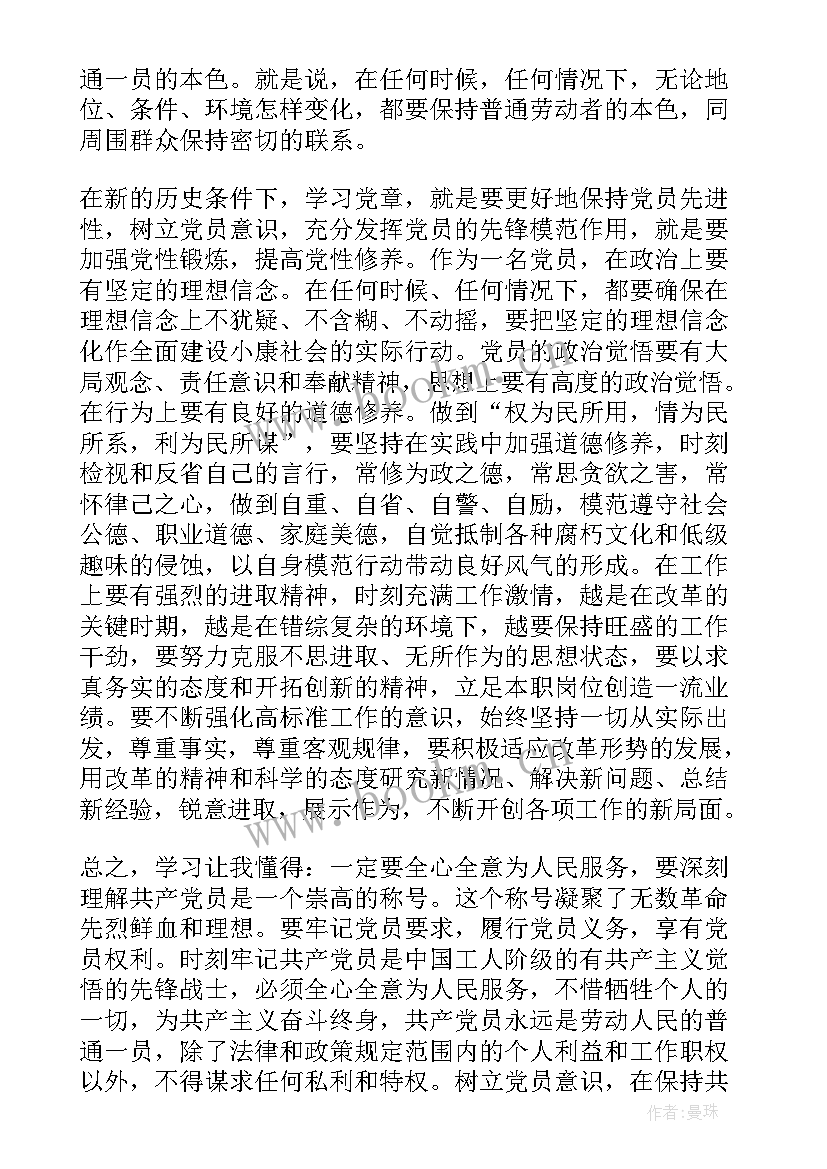 通一员的本色。就是说，在任何时候，任何情况下，无论地位、条件、环境怎样变化，都要保持普通劳动者的本色，同周围群众保持密切的联系。

在新的历史条件下，学习党章，就是要更好地保持党员先进性，树立党员意识，充分发挥党员的先锋模范作用，就是要加强党性锻炼，提高党性修养。作为一名党员，在政治上要有坚定的理想信念。在任何时候、任何情况下，都要确保在理想信念上不犹疑、不含糊、不动摇，要把坚定的理想信念化作全面建设小康社会的实际行动。党员的政治觉悟要有大局观念、责任意识和奉献精神，思想上要有高度的政治觉悟。在行为上要有良好的道德修养。做到“权为民所用，情为民所系，利为民所谋”，要坚持在实践中加强道德修养，时刻检视和反省自己的言行，常修为政之德，常思贪欲之害，常怀律己之心，做到自重、自省、自警、自励，模范遵守社会公德、职业道德、家庭美德，自觉抵制各种腐朽文化和低级趣味的侵蚀，以自身模范行动带动良好风气的形成。在工作上要有强烈的进取精神，时刻充满工作激情，越是在改革的关键时期，越是在错综复杂的环境下，越要保持旺盛的工作干劲，要努力克服不思进取、无所作为的思想状态，要以求真务实的态度和开拓创新的精神，立足本职岗位创造一流业绩。要不断强化高标准工作的意识，始终坚持一切从实际出发，尊重事实，尊重客观规律，要积极适应改革形势的发展，用改革的精神和科学的态度研究新情况、解决新问题、总结新经验，锐意进取，展示作为，不断开创各项工作的新局面。

总之，学习让我懂得：一定要全心全意为人民服务，要深刻理解共产党员是一个崇高的称号。这个称号凝聚了无数革命先烈鲜血和理想。要牢记党员要求，履行党员义务，享有党员权利。时刻牢记共产党员是中国工人阶级的有共产主义觉悟的先锋战士，必须全心全意为人民服务，不惜牺牲个人的一切，为共产主义奋斗终身，共产党员永远是劳动人民的普通一员，除了法律和政策规定范围内的个人利益和工作职权以外，不得谋求任何私利和特权。树立党员意识，在保持共

作者：曼珠